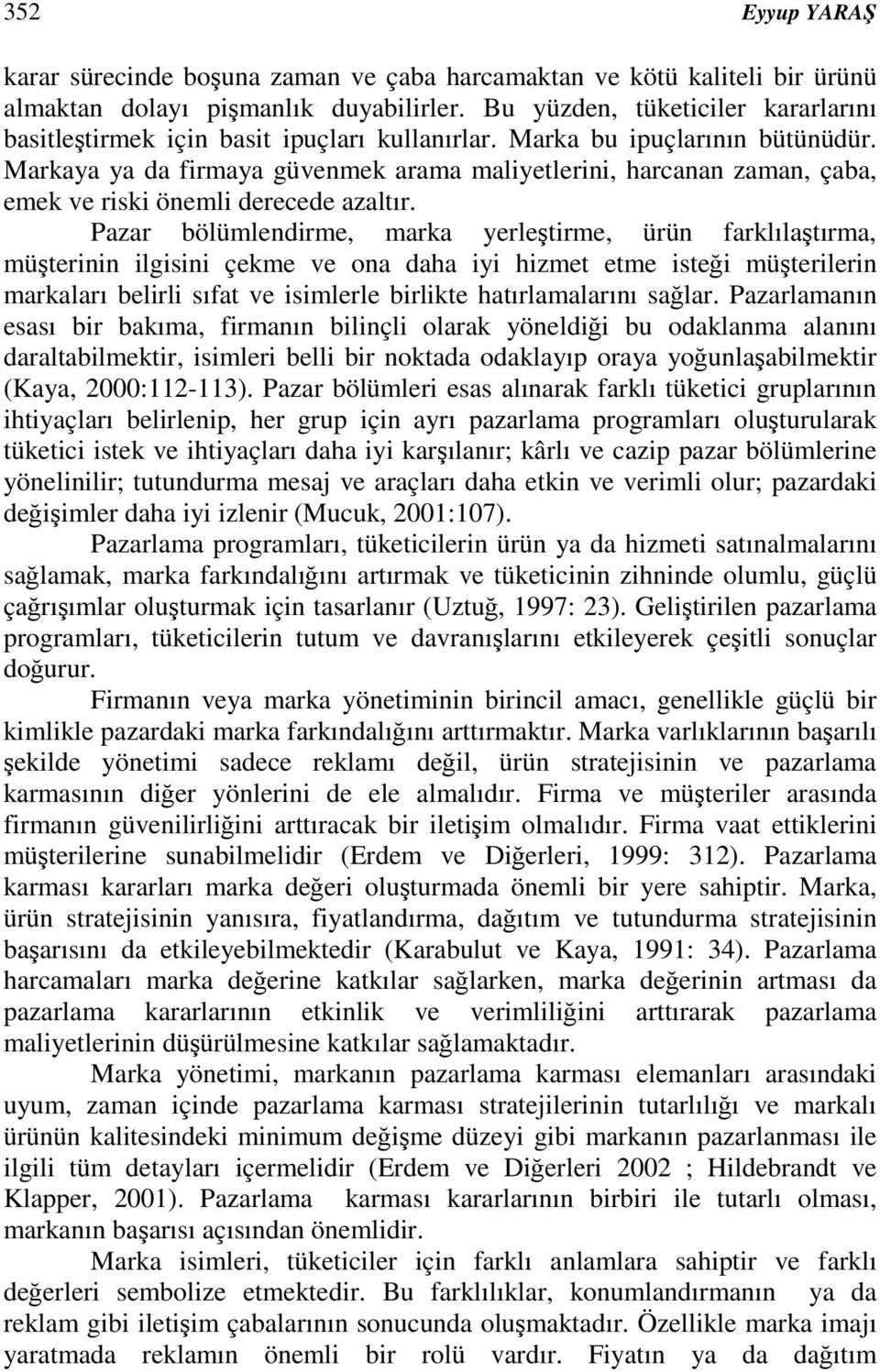 352 Eyyup YARAŞ

karar sürecinde boşuna zaman ve çaba harcamaktan ve kötü kaliteli bir ürünü almaktan dolayı pişmanlık duyabilirler. Bu yüzden, tüketiciler kararlarını basitleştirmek için basit ipuçları kullanırlar. Marka bu ipuçlarının bütünüdür. Markaya ya da firmaya güvenmek arama maliyetlerini, harcanan zaman, çaba, emek ve riski önemli derecede azaltır.

Pazar bölümlendirme, marka yerleştirme, ürün farklılaştırma, müşterinin ilgisini çekme ve ona daha iyi hizmet etme isteği müşterilerin markaları belirli sıfat ve isimlerle birlikte hatırlamalarını sağlar. Pazarlamanın esası bir bakıma, firmanın bilinçli olarak yöneldiği bu odaklanma alanını daraltabilmektir, isimleri belli bir noktada odaklayıp oraya yoğunlaşabilmektir (Kaya, 2000:112-113). Pazar bölümleri esas alınarak farklı tüketici gruplarının ihtiyaçları belirlenip, her grup için ayrı pazarlama programları oluşturularak tüketici istek ve ihtiyaçları daha iyi karşılanır; kârlı ve cazip pazar bölümlerine yönelinilir; tutundurma mesaj ve araçları daha etkin ve verimli olur; pazardaki değişimler daha iyi izlenir (Mucuk, 2001:107).

Pazarlama programları, tüketicilerin ürün ya da hizmeti satınalmalarını sağlamak, marka farkındalığını artırmak ve tüketicinin zihninde olumlu, güçlü çağrışımlar oluşturmak için tasarlanır (Uztuğ, 1997: 23). Geliştirilen pazarlama programları, tüketicilerin tutum ve davranışlarını etkileyerek çeşitli sonuçlar doğurur.

Firmanın veya marka yönetiminin birincil amacı, genellikle güçlü bir kimlikle pazardaki marka farkındalığını arttırmaktır. Marka varlıklarının başarılı şekilde yönetimi sadece reklamı değil, ürün stratejisinin ve pazarlama karmasının diğer yönlerini de ele almalıdır. Firma ve müşteriler arasında firmanın güvenilirliğini arttıracak bir iletişim olmalıdır. Firma vaat ettiklerini müşterilerine sunabilmelidir (Erdem ve Diğerleri, 1999: 312). Pazarlama karması kararları marka değeri oluşturmada önemli bir yere sahiptir. Marka, ürün stratejisinin yanısıra, fiyatlandırma, dağıtım ve tutundurma stratejisinin başarısını da etkileyebilmektedir (Karabulut ve Kaya, 1991: 34). Pazarlama harcamaları marka değerine katkılar sağlarken, marka değerinin artması da pazarlama kararlarının etkinlik ve verimliliğini arttırarak pazarlama maliyetlerinin düşürülmesine katkılar sağlamaktadır.

Marka yönetimi, markanın pazarlama karması elemanları arasındaki uyum, zaman içinde pazarlama karması stratejilerinin tutarlılığı ve markalı ürünün kalitesindeki minimum değişme düzeyi gibi markanın pazarlanması ile ilgili tüm detayları içermelidir (Erdem ve Diğerleri 2002 ; Hildebrandt ve Klapper, 2001). Pazarlama karması kararlarının birbiri ile tutarlı olması, markanın başarısı açısından önemlidir.

Marka isimleri, tüketiciler için farklı anlamlara sahiptir ve farklı değerleri sembolize etmektedir. Bu farklılıklar, konumlandırmanın ya da reklam gibi iletişim çabalarının sonucunda oluşmaktadır. Özellikle marka imajı yaratmada reklamın önemli bir rolü vardır. Fiyatın ya da dağıtım